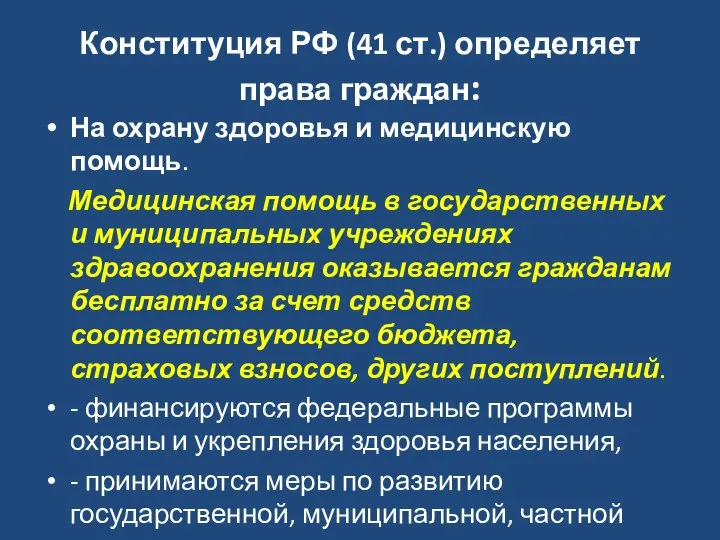 Конституция РФ (41 ст.) определяет права граждан:

• На охрану здоровья и медицинскую помощь.

Медицинская помощь в государственных и муниципальных учреждениях здравоохранения оказывается гражданам бесплатно за счет средств соответствующего бюджета, страховых взносов, других поступлений.

• - финансируются федеральные программы охраны и укрепления здоровья населения,

• - принимаются меры по развитию государственной, муниципальной, частной